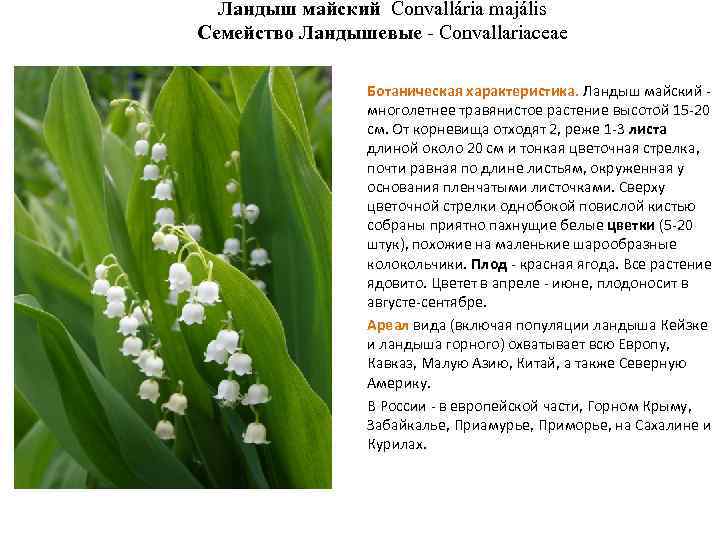 Ландыш майский Convallária majális
Семейство Ландышевые - Convallariaceae

Ботаническая характеристика. Ландыш майский - многолетнее травянистое растение высотой 15-20 см. От корневища отходят 2, реже 1-3 листа длиной около 20 см и тонкая цветочная стрелка, почти равная по длине листьям, окруженная у основания пленчатыми листочками. Сверху цветочной стрелки однобокой повислой кистью собраны приятно пахнущие белые цветки (5-20 штук), похожие на маленькие шарообразные колокольчики. Плод - красная ягода. Все растение ядовито. Цветет в апреле - июне, плодоносит в августе-сентябре.

Ареал вида (включая популяции ландыша Кейзке и ландыша горного) охватывает всю Европу, Кавказ, Малую Азию, Китай, а также Северную Америку.

В России - в европейской части, Горном Крыму, Забайкалье, Приамурье, Приморье, на Сахалине и Курилах.